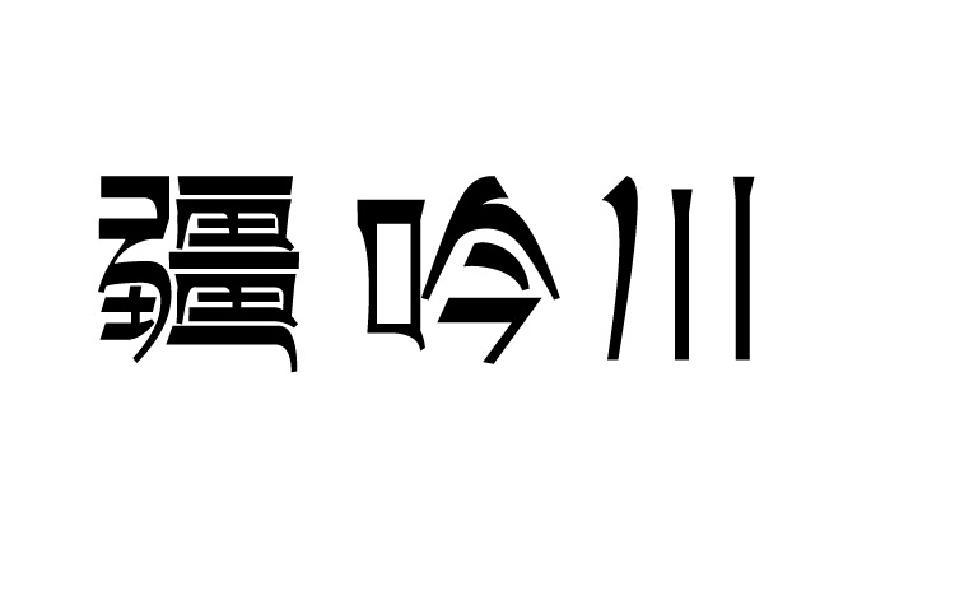 疆吟川